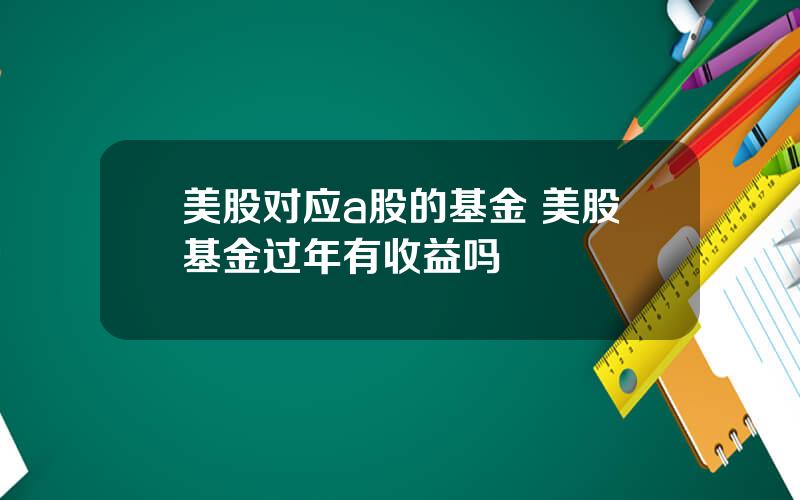 美股对应a股的基金 美股基金过年有收益吗